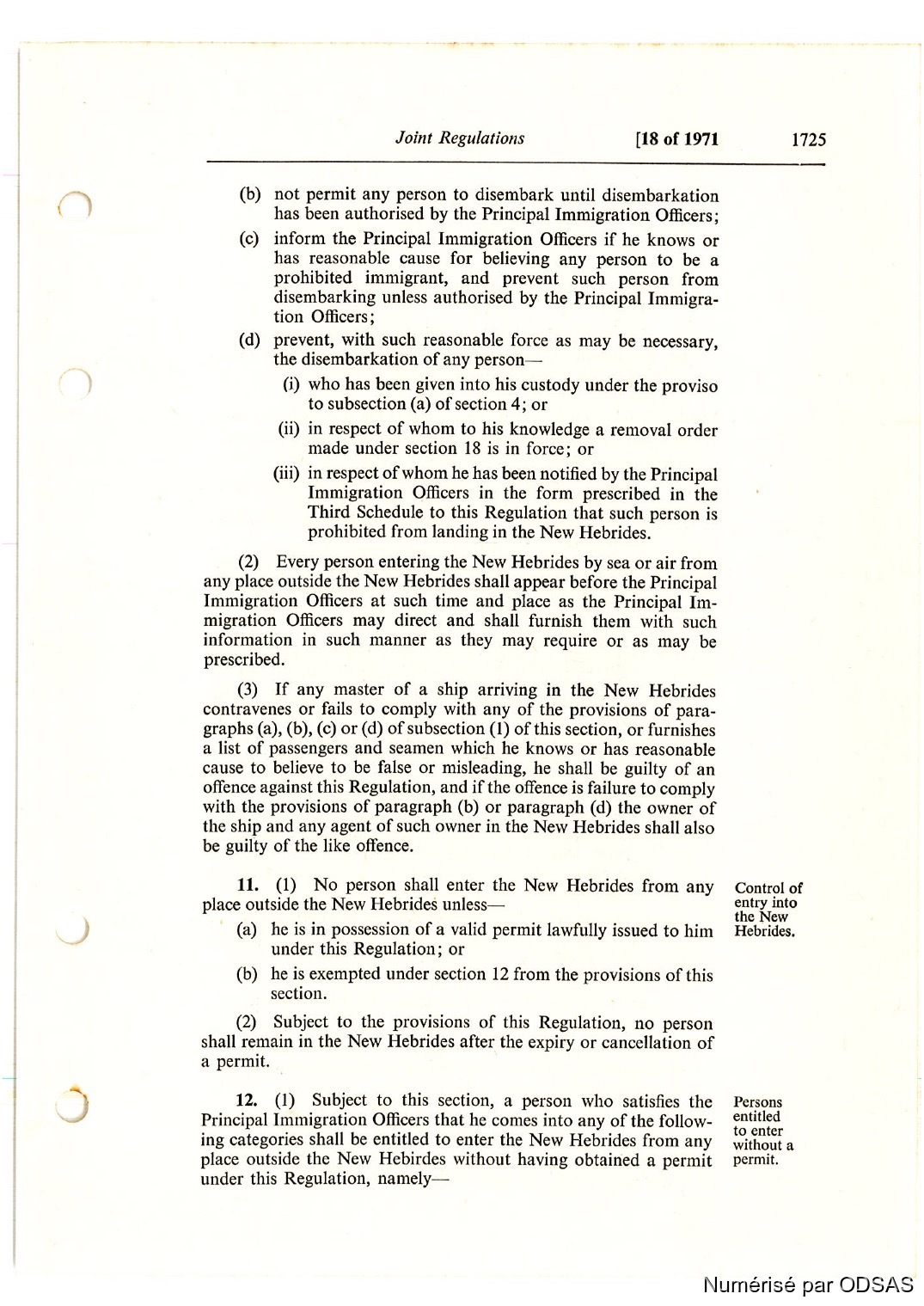 Joint Regulations [18 of 1971 1725

(b) not permit any person to disembark until disembarkation has been authorised by the Principal Immigration Officers;

(c) inform the Principal Immigration Officers if he knows or has reasonable cause for believing any person to be a prohibited immigrant, and prevent such person from disembarking unless authorised by the Principal Immigration Officers;

(d) prevent, with such reasonable force as may be necessary, the disembarkation of any person—

(i) who has been given into his custody under the proviso to subsection (a) of section 4; or

(ii) in respect of whom to his knowledge a removal order made under section 18 is in force; or

(iii) in respect of whom he has been notified by the Principal Immigration Officers in the form prescribed in the Third Schedule to this Regulation that such person is prohibited from landing in the New Hebrides.

(2) Every person entering the New Hebrides by sea or air from any place outside the New Hebrides shall appear before the Principal Immigration Officers at such time and place as the Principal Immigration Officers may direct and shall furnish them with such information in such manner as they may require or as may be prescribed.

(3) If any master of a ship arriving in the New Hebrides contravenes or fails to comply with any of the provisions of paragraphs (a), (b), (c) or (d) of subsection (1) of this section, or furnishes a list of passengers and seamen which he knows or has reasonable cause to believe to be false or misleading, he shall be guilty of an offence against this Regulation, and if the offence is failure to comply with the provisions of paragraph (b) or paragraph (d) the owner of the ship and any agent of such owner in the New Hebrides shall also be guilty of the like offence.

Control of entry into the New Hebrides.

11. (1) No person shall enter the New Hebrides from any place outside the New Hebrides unless—

(a) he is in possession of a valid permit lawfully issued to him under this Regulation; or

(b) he is exempted under section 12 from the provisions of this section.

(2) Subject to the provisions of this Regulation, no person shall remain in the New Hebrides after the expiry or cancellation of a permit.

Persons entitled to enter without a permit.

12. (1) Subject to this section, a person who satisfies the Principal Immigration Officers that he comes into any of the following categories shall be entitled to enter the New Hebrides from any place outside the New Hebirdes without having obtained a permit under this Regulation, namely—

Numérisé par ODSAS